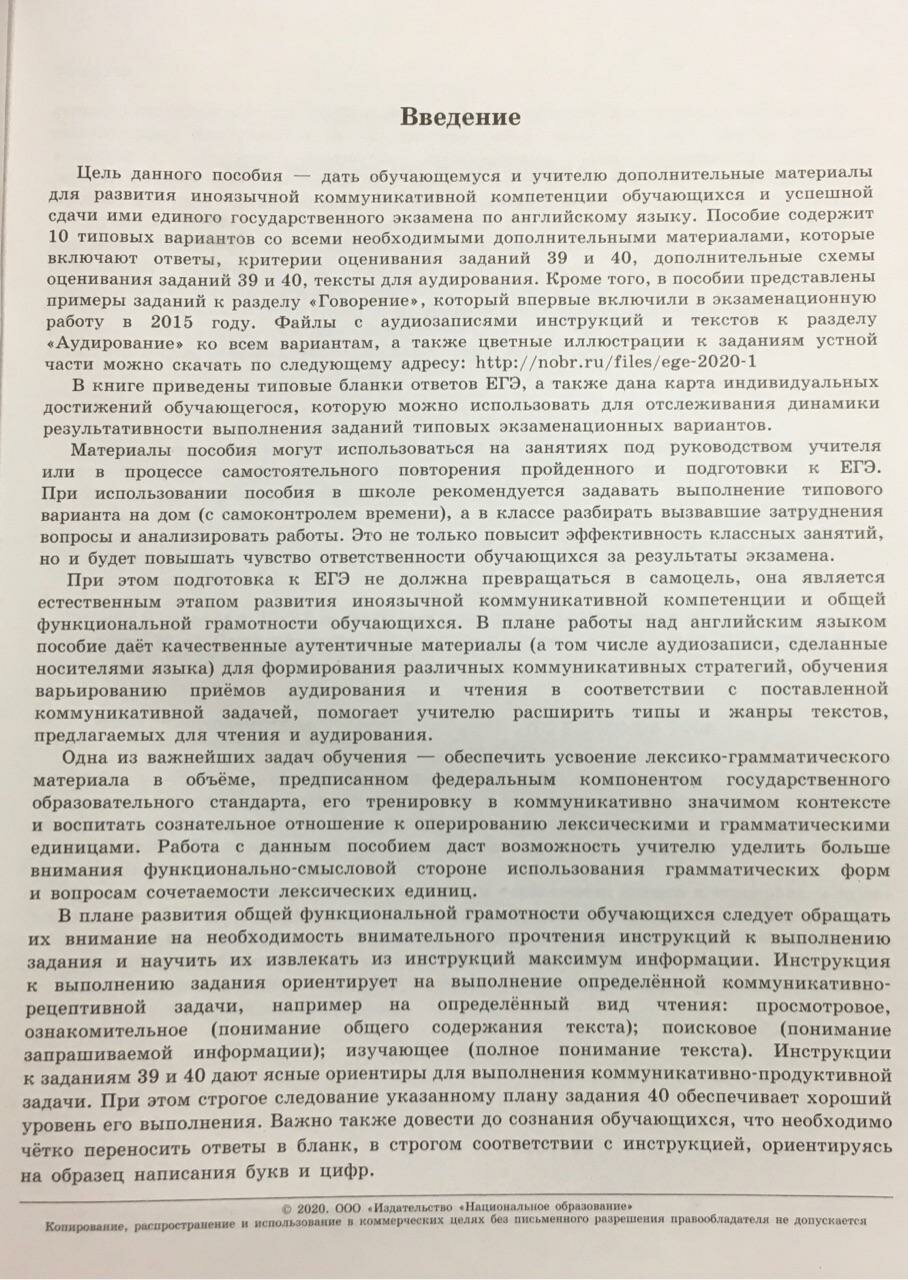 Введение

Цель данного пособия — дать обучающемуся и учителю дополнительные материалы для развития иноязычной коммуникативной компетенции обучающихся и успешной сдачи ими единого государственного экзамена по английскому языку. Пособие содержит 10 типовых вариантов со всеми необходимыми дополнительными материалами, которые включают ответы, критерии оценивания заданий 39 и 40, дополнительные схемы оценивания заданий 39 и 40, тексты для аудирования. Кроме того, в пособии представлены примеры заданий к разделу «Говорение», который впервые включили в экзаменационную работу в 2015 году. Файлы с аудиозаписями инструкций и текстов к разделу «Аудирование» ко всем вариантам, а также цветные иллюстрации к заданиям устной части можно скачать по следующему адресу: http://nobr.ru/files/ege-2020-1

В книге приведены типовые бланки ответов ЕГЭ, а также дана карта индивидуальных достижений обучающегося, которую можно использовать для отслеживания динамики результативности выполнения заданий типовых экзаменационных вариантов.

Материалы пособия могут использоваться на занятиях под руководством учителя или в процессе самостоятельного повторения пройденного и подготовки к ЕГЭ. При использовании пособия в школе рекомендуется задавать выполнение типового варианта на дом (с самоконтролем времени), а в классе разбирать вызвавшие затруднения вопросы и анализировать работы. Это не только повысит эффективность классных занятий, но и будет повышать чувство ответственности обучающихся за результаты экзамена.

При этом подготовка к ЕГЭ не должна превращаться в самоцель, она является естественным этапом развития иноязычной коммуникативной компетенции и общей функциональной грамотности обучающихся. В плане работы над английским языком пособие даёт качественные аутентичные материалы (а том числе аудиозаписи, сделанные носителями языка) для формирования различных коммуникативных стратегий, обучения варьированию приёмов аудирования и чтения в соответствии с поставленной коммуникативной задачей, помогает учителю расширить типы и жанры текстов, предлагаемых для чтения и аудирования.

Одна из важнейших задач обучения — обеспечить усвоение лексико-грамматического материала в объёме, предписанном федеральным компонентом государственного образовательного стандарта, его тренировку в коммуникативно значимом контексте и воспитать сознательное отношение к оперированию лексическими и грамматическими единицами. Работа с данным пособием даст возможность учителю уделить больше внимания функционально-смысловой стороне использования грамматических форм и вопросам сочетаемости лексических единиц.

В плане развития общей функциональной грамотности обучающихся следует обращать их внимание на необходимость внимательного прочтения инструкций к выполнению задания и научить их извлекать из инструкций максимум информации. Инструкция к выполнению задания ориентирует на выполнение определённой коммуникативно-рецептивной задачи, например на определённый вид чтения: просмотровое, ознакомительное (понимание общего содержания текста); поисковое (понимание запрашиваемой информации); изучающее (полное понимание текста). Инструкции к заданиям 39 и 40 дают ясные ориентиры для выполнения коммуникативно-продуктивной задачи. При этом строгое следование указанному плану задания 40 обеспечивает хороший уровень его выполнения. Важно также довести до сознания обучающихся, что необходимо чётко переносить ответы в бланк, в строгом соответствии с инструкцией, ориентируясь на образец написания букв и цифр.

© 2020. ООО «Издательство «Национальное образование»
Копирование, распространение и использование в коммерческих целях без письменного разрешения правообладателя не допускается